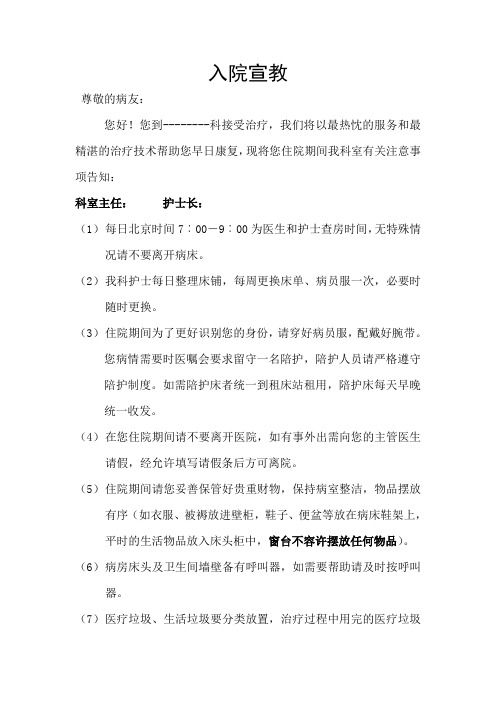 入院宣教

尊敬的病友：

您好！您到--------科接受治疗，我们将以最热忱的服务和最精湛的治疗技术帮助您早日康复，现将您住院期间我科室有关注意事项告知：

科室主任：　　护士长：

（1）每日北京时间 7：00－9：00 为医生和护士查房时间，无特殊情况请不要离开病床。

（2）我科护士每日整理床铺，每周更换床单、病员服一次，必要时随时更换。

（3）住院期间为了更好识别您的身份，请穿好病员服，配戴好腕带。您病情需要时医嘱会要求留守一名陪护，陪护人员请严格遵守陪护制度。如需陪护床者统一到租床站租用，陪护床每天早晚统一收发。

（4）在您住院期间请不要离开医院，如有事外出需向您的主管医生请假，经允许填写请假条后方可离院。

（5）住院期间请您妥善保管好贵重财物，保持病室整洁，物品摆放有序（如衣服、被褥放进壁柜，鞋子、便盆等放在病床鞋架上，平时的生活物品放入床头柜中，窗台不容许摆放任何物品）。

（6）病房床头及卫生间墙壁备有呼叫器，如需要帮助请及时按呼叫器。

（7）医疗垃圾、生活垃圾要分类放置，治疗过程中用完的医疗垃圾